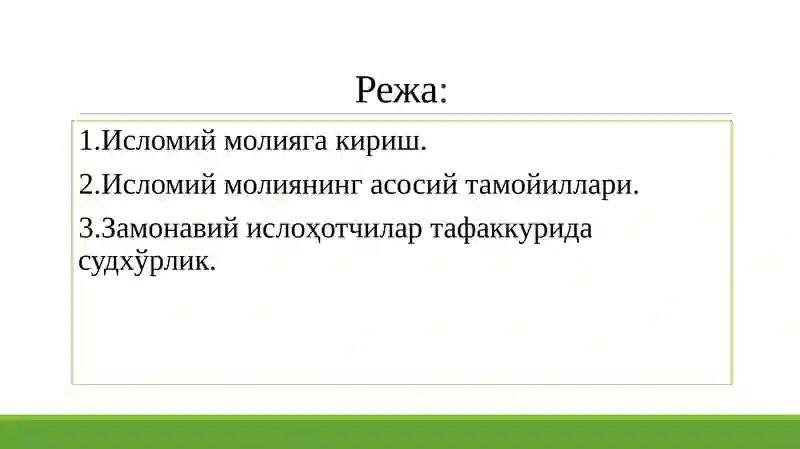 Режа:

1.Исломий молияга кириш.

2.Исломий молиянинг асосий тамойиллари.

3.Замонавий ислоҳотчилар тафаккурида судхўрлик.